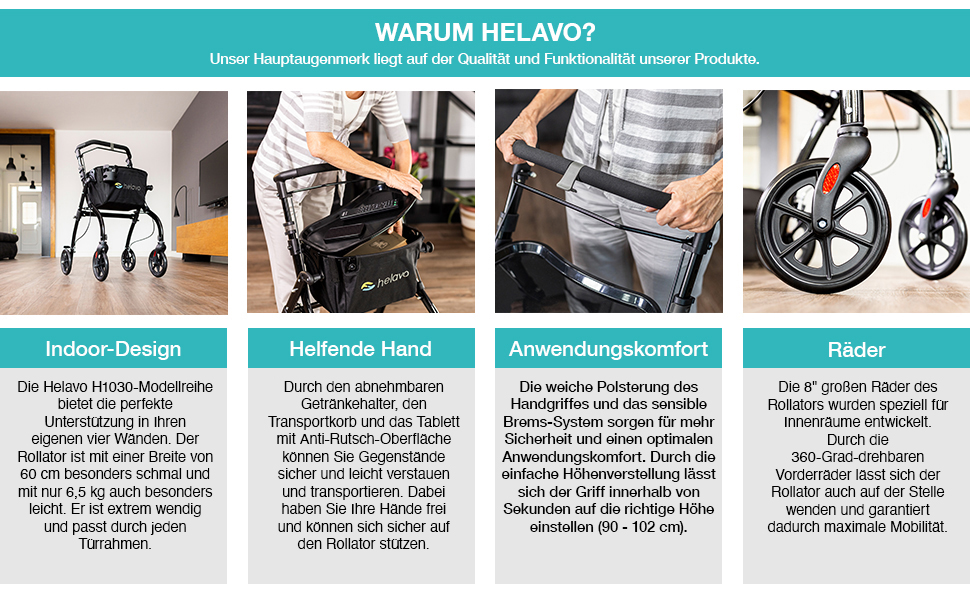 WARUM HELAVO?
Unser Hauptaugenmerk liegt auf der Qualität und Funktionalität unserer Produkte.

helavo

helavo

Indoor-Design

Die Helavo H1030-Modellreihe bietet die perfekte Unterstützung in Ihren eigenen vier Wänden. Der Rollator ist mit einer Breite von 60 cm besonders schmal und mit nur 6,5 kg auch besonders leicht. Er ist extrem wendig und passt durch jeden Türrahmen.

Helfende Hand

Durch den abnehmbaren Getränkehalter, den Transportkorb und das Tablett mit Anti-Rutsch-Oberfläche können Sie Gegenstände sicher und leicht verstauen und transportieren. Dabei haben Sie Ihre Hände frei und können sich sicher auf den Rollator stützen.

Anwendungskomfort

Die weiche Polsterung des Handgriffes und das sensible Brems-System sorgen für mehr Sicherheit und einen optimalen Anwendungskomfort. Durch die einfache Höhenverstellung lässt sich der Griff innerhalb von Sekunden auf die richtige Höhe einstellen (90 - 102 cm).

Räder

Die 8" großen Räder des Rollators wurden speziell für Innenräume entwickelt. Durch die 360-Grad-drehbaren Vorderräder lässt sich der Rollator auch auf der Stelle wenden und garantiert dadurch maximale Mobilität.